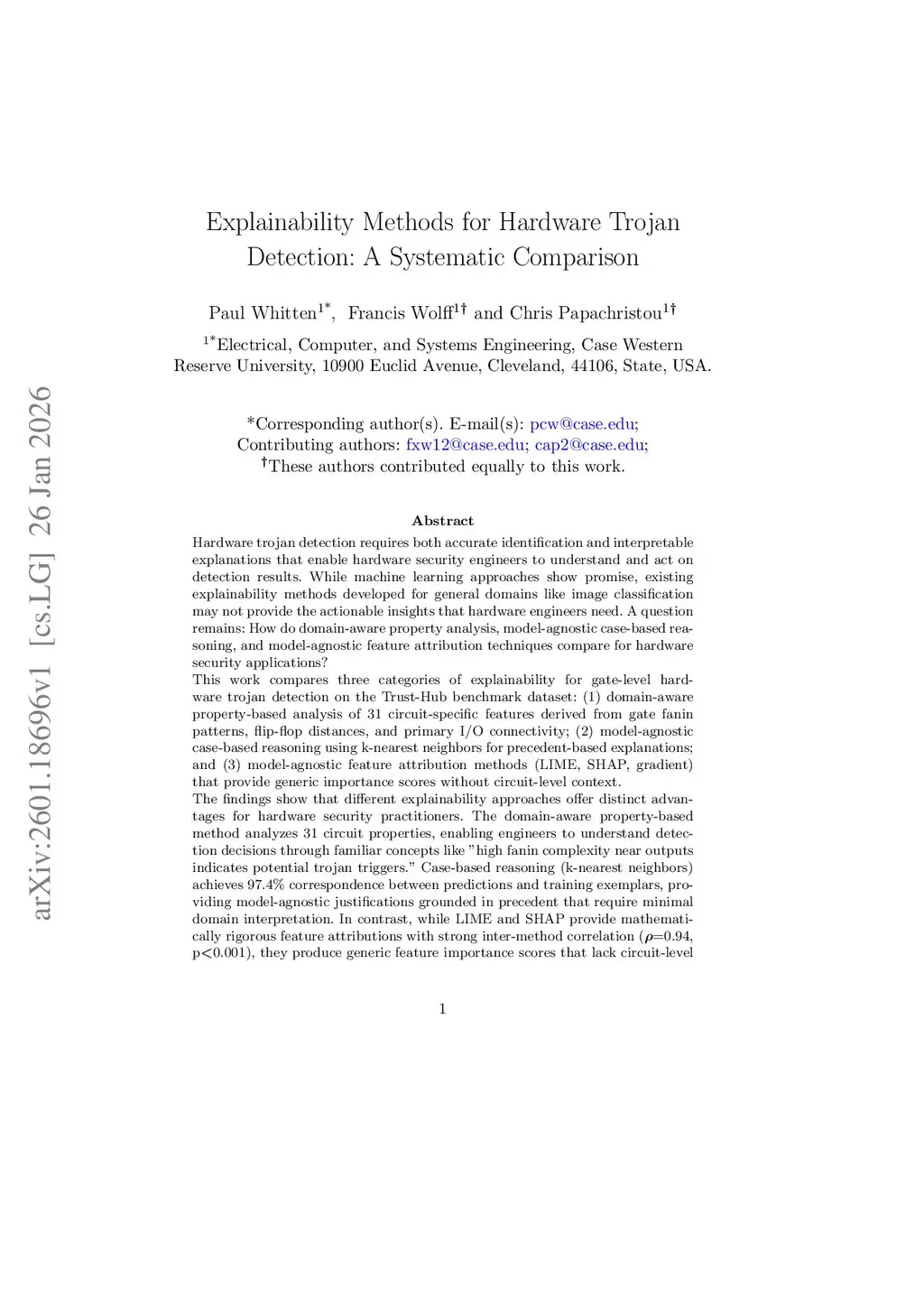 arXiv:2601.18696v1 [cs.LG] 26 Jan 2026

Explainability Methods for Hardware Trojan Detection: A Systematic Comparison

Paul Whitten$^{1*}$, Francis Wolff$^{1\dagger}$ and Chris Papachristou$^{1\dagger}$

$^{1*}$Electrical, Computer, and Systems Engineering, Case Western Reserve University, 10900 Euclid Avenue, Cleveland, 44106, State, USA.

*Corresponding author(s). E-mail(s): pcw@case.edu;
Contributing authors: fxw12@case.edu; cap2@case.edu;
$^{\dagger}$These authors contributed equally to this work.

Abstract

Hardware trojan detection requires both accurate identification and interpretable explanations that enable hardware security engineers to understand and act on detection results. While machine learning approaches show promise, existing explainability methods developed for general domains like image classification may not provide the actionable insights that hardware engineers need. A question remains: How do domain-aware property analysis, model-agnostic case-based reasoning, and model-agnostic feature attribution techniques compare for hardware security applications?
This work compares three categories of explainability for gate-level hardware trojan detection on the Trust-Hub benchmark dataset: (1) domain-aware property-based analysis of 31 circuit-specific features derived from gate fanin patterns, flip-flop distances, and primary I/O connectivity; (2) model-agnostic case-based reasoning using k-nearest neighbors for precedent-based explanations; and (3) model-agnostic feature attribution methods (LIME, SHAP, gradient) that provide generic importance scores without circuit-level context.
The findings show that different explainability approaches offer distinct advantages for hardware security practitioners. The domain-aware property-based method analyzes 31 circuit properties, enabling engineers to understand detection decisions through familiar concepts like "high fanin complexity near outputs indicates potential trojan triggers." Case-based reasoning (k-nearest neighbors) achieves 97.4% correspondence between predictions and training exemplars, providing model-agnostic justifications grounded in precedent that require minimal domain interpretation. In contrast, while LIME and SHAP provide mathematically rigorous feature attributions with strong inter-method correlation ($\rho$=0.94, p<0.001), they produce generic feature importance scores that lack circuit-level

1